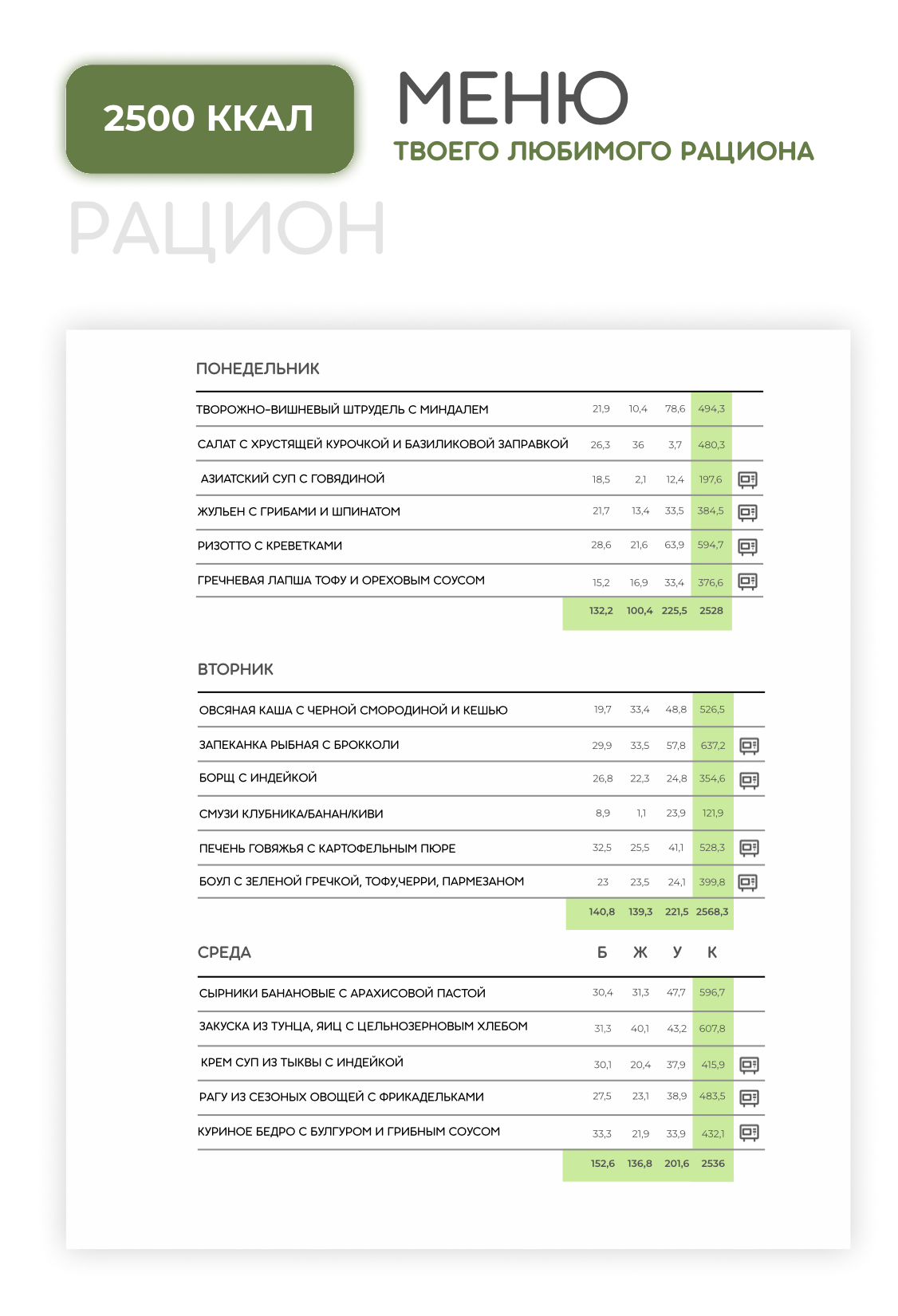 2500 ККАЛ

МЕНЮ
ТВОЕГО ЛЮБИМОГО РАЦИОНА

РАЦИОН

ПОНЕДЕЛЬНИК

| | | | | |
|---|---|---|---|---|
| ТВОРОЖНО-ВИШНЕВЫЙ ШТРУДЕЛЬ С МИНДАЛЕМ | 21,9 | 10,4 | 78,6 | 494,3 |
| САЛАТ С ХРУСТЯЩЕЙ КУРОЧКОЙ И БАЗИЛИКОВОЙ ЗАПРАВКОЙ | 26,3 | 36 | 3,7 | 480,3 |
| АЗИАТСКИЙ СУП С ГОВЯДИНОЙ | 18,5 | 2,1 | 12,4 | 197,6 |
| ЖУЛЬЕН С ГРИБАМИ И ШПИНАТОМ | 21,7 | 13,4 | 33,5 | 384,5 |
| РИЗОТТО С КРЕВЕТКАМИ | 28,6 | 21,6 | 63,9 | 594,7 |
| ГРЕЧНЕВАЯ ЛАПША ТОФУ И ОРЕХОВЫМ СОУСОМ | 15,2 | 16,9 | 33,4 | 376,6 |
| | 132,2 | 100,4 | 225,5 | 2528 |

ВТОРНИК

| | | | | |
|---|---|---|---|---|
| ОВСЯНАЯ КАША С ЧЕРНОЙ СМОРОДИНОЙ И КЕШЬЮ | 19,7 | 33,4 | 48,8 | 526,5 |
| ЗАПЕКАНКА РЫБНАЯ С БРОККОЛИ | 29,9 | 33,5 | 57,8 | 637,2 |
| БОРЩ С ИНДЕЙКОЙ | 26,8 | 22,3 | 24,8 | 354,6 |
| СМУЗИ КЛУБНИКА/БАНАН/КИВИ | 8,9 | 1,1 | 23,9 | 121,9 |
| ПЕЧЕНЬ ГОВЯЖЬЯ С КАРТОФЕЛЬНЫМ ПЮРЕ | 32,5 | 25,5 | 41,1 | 528,3 |
| БОУЛ С ЗЕЛЕНОЙ ГРЕЧКОЙ, ТОФУ,ЧЕРРИ, ПАРМЕЗАНОМ | 23 | 23,5 | 24,1 | 399,8 |
| | 140,8 | 139,3 | 221,5 | 2568,3 |

| СРЕДА | Б | Ж | У | К |
|---|---|---|---|---|
| СЫРНИКИ БАНАНОВЫЕ С АРАХИСОВОЙ ПАСТОЙ | 30,4 | 31,3 | 47,7 | 596,7 |
| ЗАКУСКА ИЗ ТУНЦА, ЯИЦ С ЦЕЛЬНОЗЕРНОВЫМ ХЛЕБОМ | 31,3 | 40,1 | 43,2 | 607,8 |
| КРЕМ СУП ИЗ ТЫКВЫ С ИНДЕЙКОЙ | 30,1 | 20,4 | 37,9 | 415,9 |
| РАГУ ИЗ СЕЗОНЫХ ОВОЩЕЙ С ФРИКАДЕЛЬКАМИ | 27,5 | 23,1 | 38,9 | 483,5 |
| КУРИНОЕ БЕДРО С БУЛГУРОМ И ГРИБНЫМ СОУСОМ | 33,3 | 21,9 | 33,9 | 432,1 |
| | 152,6 | 136,8 | 201,6 | 2536 |